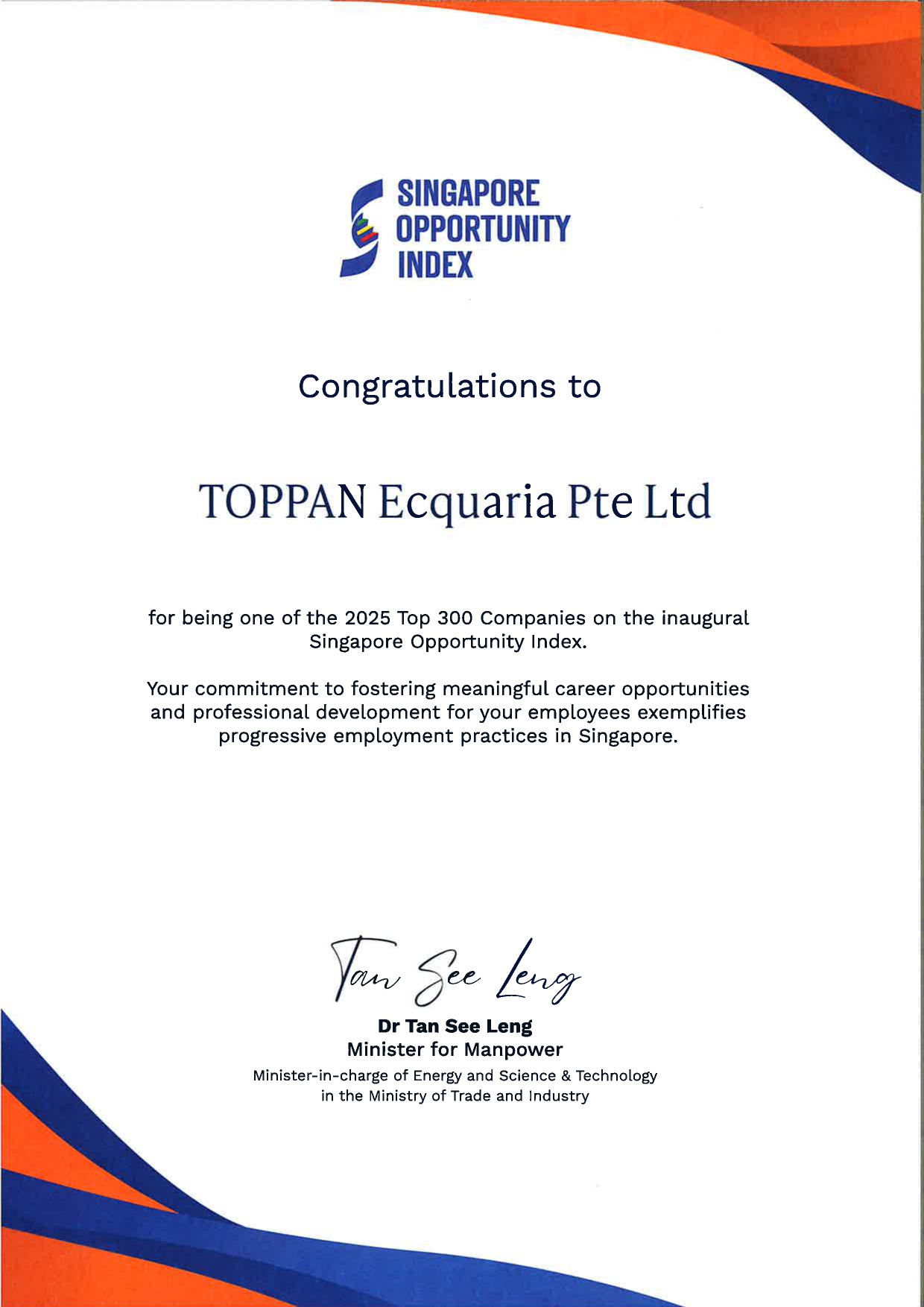 SINGAPORE
OPPORTUNITY
INDEX

Congratulations to

TOPPAN Ecquaria Pte Ltd

for being one of the 2025 Top 300 Companies on the inaugural Singapore Opportunity Index.

Your commitment to fostering meaningful career opportunities and professional development for your employees exemplifies progressive employment practices in Singapore.

Tan See Leng

Dr Tan See Leng
Minister for Manpower
Minister-in-charge of Energy and Science & Technology in the Ministry of Trade and Industry